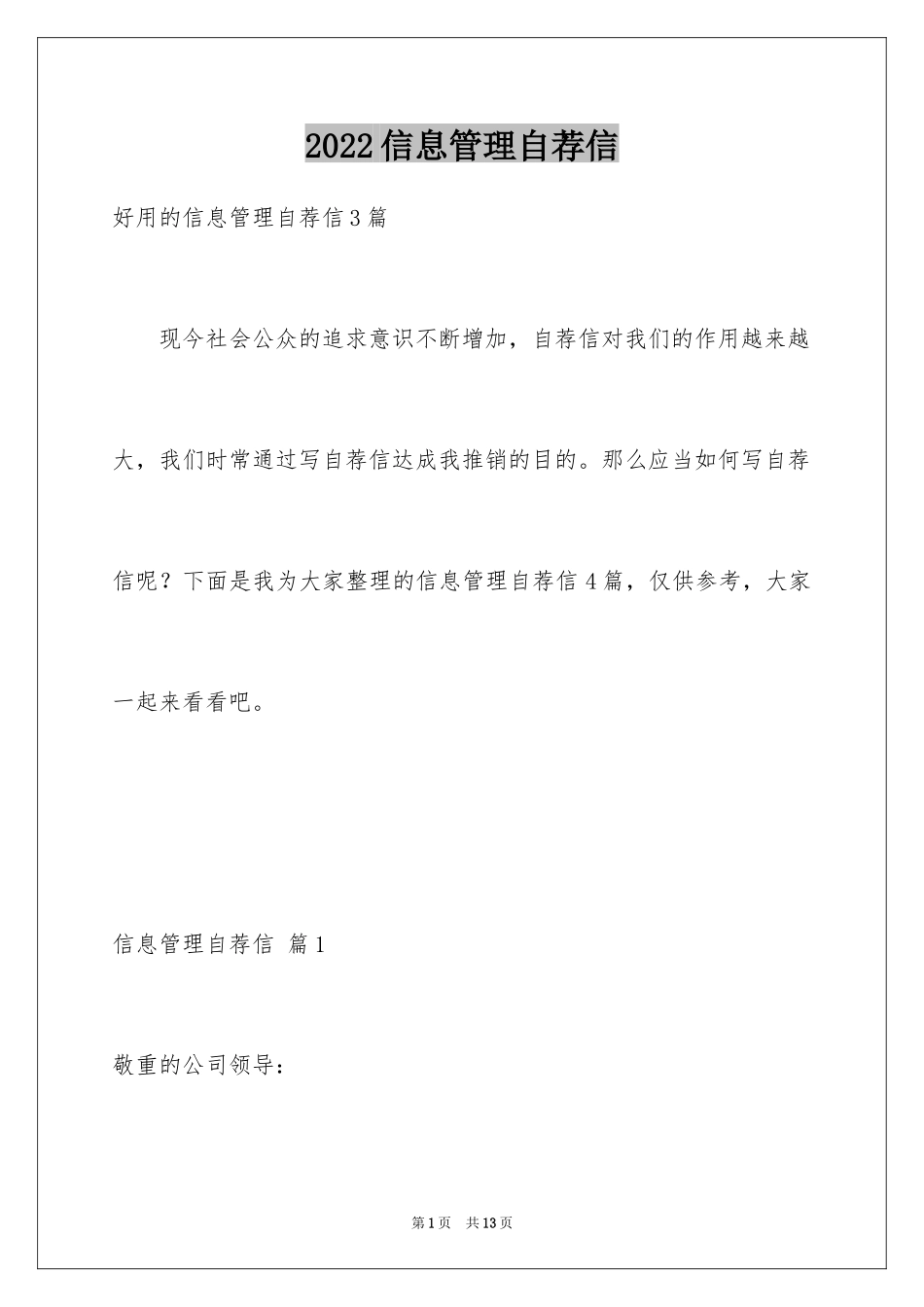 2022信息管理自荐信

好用的信息管理自荐信3篇

现今社会公众的追求意识不断增加，自荐信对我们的作用越来越大，我们时常通过写自荐信达成我推销的目的。那么应当如何写自荐信呢？下面是我为大家整理的信息管理自荐信4篇，仅供参考，大家一起来看看吧。

信息管理自荐信 篇1

敬重的公司领导：

第1页 共13页